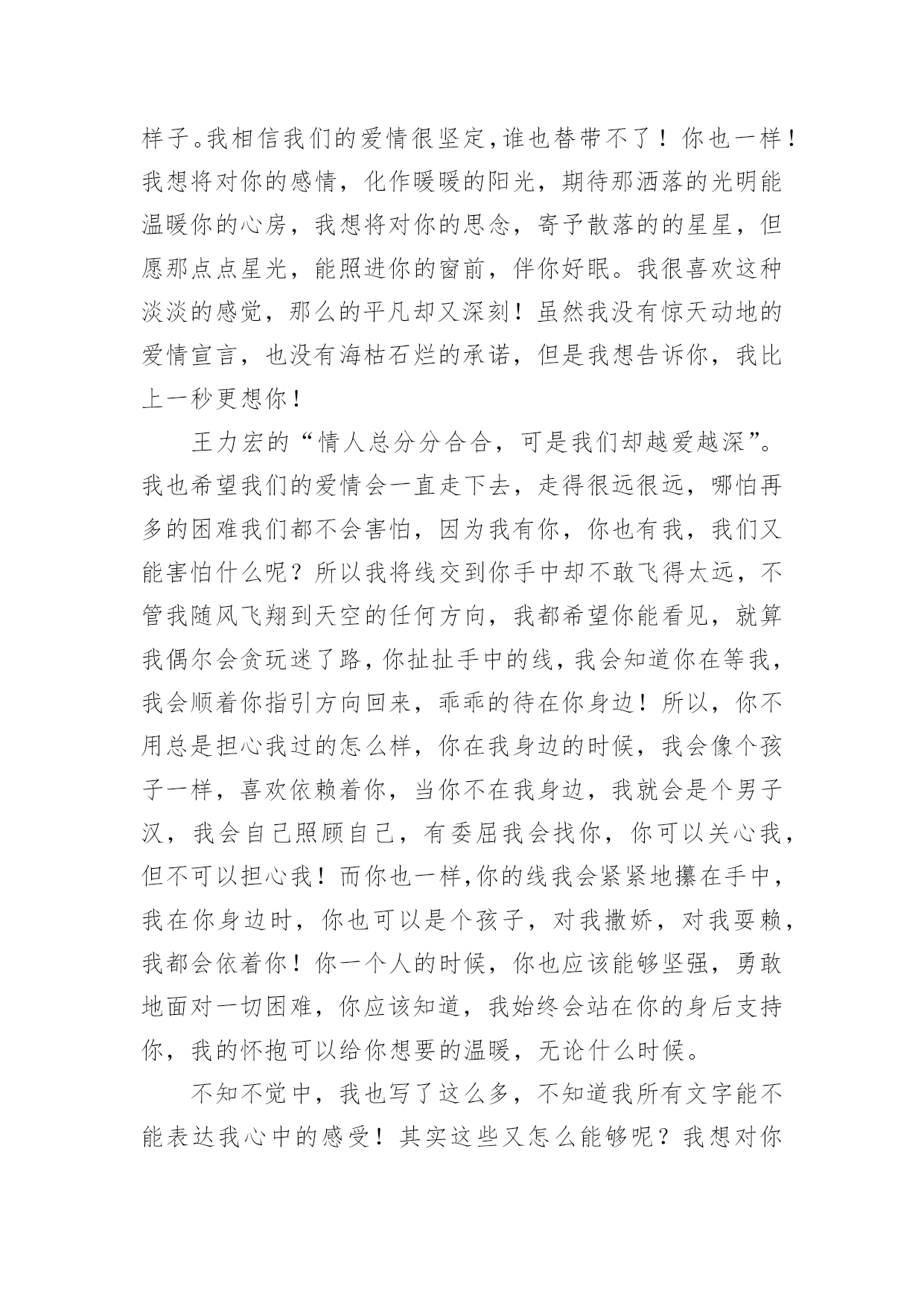 样子。我相信我们的爱情很坚定,谁也替带不了！你也一样！我想将对你的感情，化作暖暖的阳光，期待那洒落的光明能温暖你的心房，我想将对你的思念，寄予散落的的星星，但愿那点点星光，能照进你的窗前，伴你好眠。我很喜欢这种淡淡的感觉，那么的平凡却又深刻！虽然我没有惊天动地的爱情宣言，也没有海枯石烂的承诺，但是我想告诉你，我比上一秒更想你！

王力宏的“情人总分分合合，可是我们却越爱越深”。我也希望我们的爱情会一直走下去，走得很远很远，哪怕再多的困难我们都不会害怕，因为我有你，你也有我，我们又能害怕什么呢？所以我将线交到你手中却不敢飞得太远，不管我随风飞翔到天空的任何方向，我都希望你能看见，就算我偶尔会贪玩迷了路，你扯扯手中的线，我会知道你在等我，我会顺着你指引方向回来，乖乖的待在你身边！所以，你不用总是担心我过的怎么样，你在我身边的时候，我会像个孩子一样，喜欢依赖着你，当你不在我身边，我就会是个男子汉，我会自己照顾自己，有委屈我会找你，你可以关心我，但不可以担心我！而你也一样,你的线我会紧紧地攥在手中，我在你身边时，你也可以是个孩子，对我撒娇，对我耍赖，我都会依着你！你一个人的时候，你也应该能够坚强，勇敢地面对一切困难，你应该知道，我始终会站在你的身后支持你，我的怀抱可以给你想要的温暖，无论什么时候。

不知不觉中，我也写了这么多，不知道我所有文字能不能表达我心中的感受！其实这些又怎么能够呢？我想对你